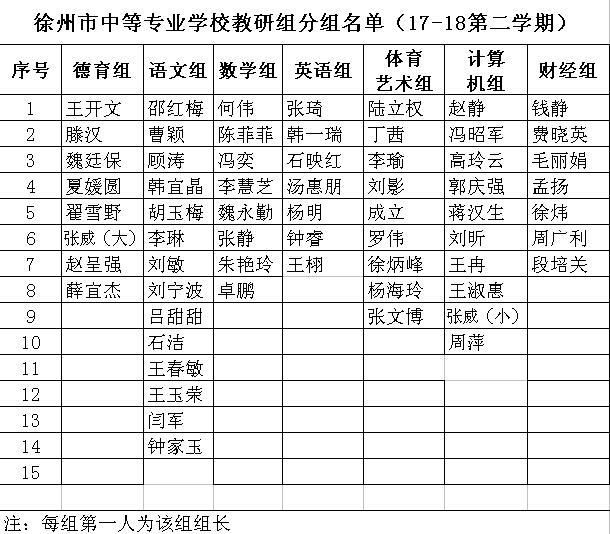 徐州市中等专业学校教研组分组名单（17-18第二学期）

| 序号 | 德育组 | 语文组 | 数学组 | 英语组 | 体育艺术组 | 计算机组 | 财经组 |
|---|---|---|---|---|---|---|---|
| 1 | 王开文 | 邵红梅 | 何伟 | 张琦 | 陆立权 | 赵静 | 钱静 |
| 2 | 滕汉 | 曹颖 | 陈菲菲 | 韩一瑞 | 丁茜 | 冯昭军 | 费晓英 |
| 3 | 魏廷保 | 顾涛 | 冯奕 | 石映红 | 李瑜 | 高玲云 | 毛丽娟 |
| 4 | 夏媛圆 | 韩宜晶 | 李慧芝 | 汤惠朋 | 刘影 | 郭庆强 | 孟扬 |
| 5 | 翟雪野 | 胡玉梅 | 魏永勤 | 杨明 | 成立 | 蒋汉生 | 徐炜 |
| 6 | 张威（大） | 李琳 | 张静 | 钟睿 | 罗伟 | 刘昕 | 周广利 |
| 7 | 赵呈强 | 刘敏 | 朱艳玲 | 王栩 | 徐炳峰 | 王冉 | 段培关 |
| 8 | 薛宜杰 | 刘宁波 | 卓鹏 | | 杨海玲 | 王淑惠 | |
| 9 | | 吕甜甜 | | | 张文博 | 张威（小） | |
| 10 | | 石洁 | | | | 周萍 | |
| 11 | | 王春敏 | | | | | |
| 12 | | 王玉荣 | | | | | |
| 13 | | 闫军 | | | | | |
| 14 | | 钟家玉 | | | | | |
| 15 | | | | | | | |

注：每组第一人为该组组长